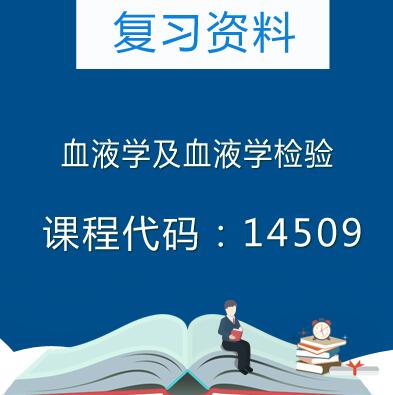 复习资料

血液学及血液学检验

课程代码：14509